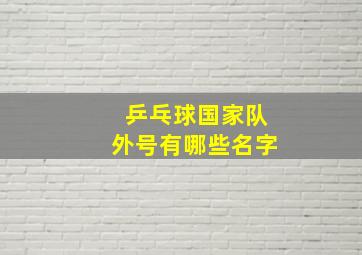 乒乓球国家队
外号有哪些名字